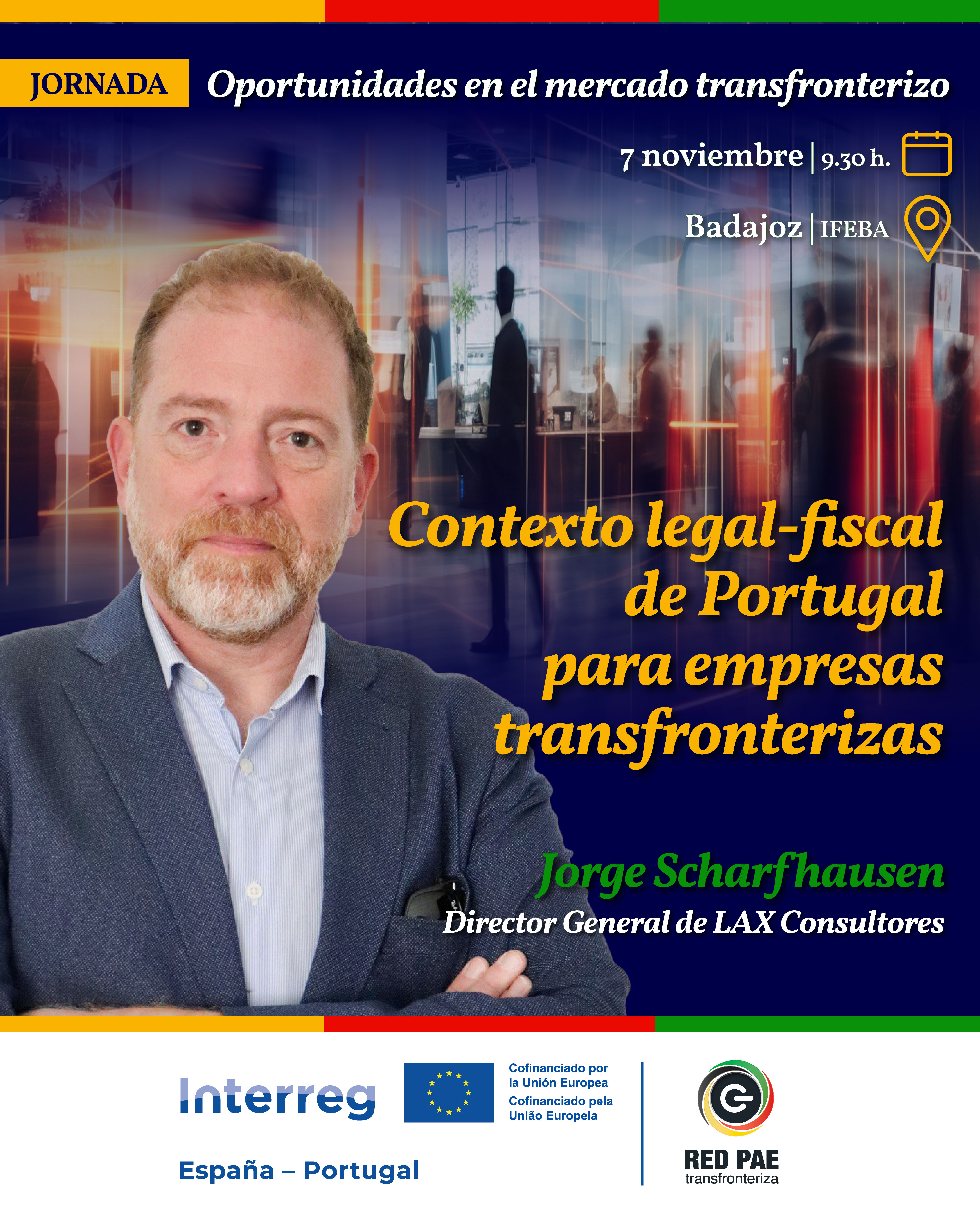 JORNADA Oportunidades en el mercado transfronterizo

7 noviembre | 9.30 h.

Badajoz | IFEBA

Contexto legal-fiscal de Portugal para empresas transfronterizas

Jorge Scharfhausen
Director General de LAX Consultores

Interreg

Cofinanciado por la Unión Europea
Cofinanciado pela União Europeia

España – Portugal

RED PAE
transfronteriza